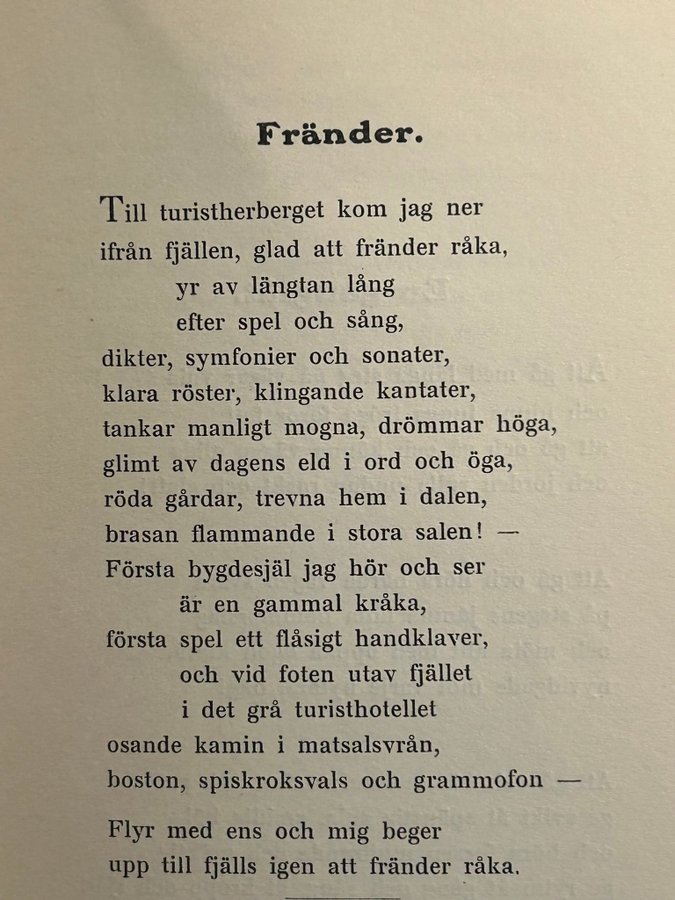 Fränder.

Till turistherberget kom jag ner
ifrån fjällen, glad att fränder råka,
yr av längtan lång
efter spel och sång,
dikter, symfonier och sonater,
klara röster, klingande kantater,
tankar manligt mogna, drömmar höga,
glimt av dagens eld i ord och öga,
röda gårdar, trevna hem i dalen,
brasan flammande i stora salen! —
Första bygdesjäl jag hör och ser
är en gammal kråka,
första spel ett flåsigt handklaver,
och vid foten utav fjället
i det grå turisthotellet
osande kamin i matsalsvrån,
boston, spiskroksvals och grammofon —

Flyr med ens och mig beger
upp till fjälls igen att fränder råka.